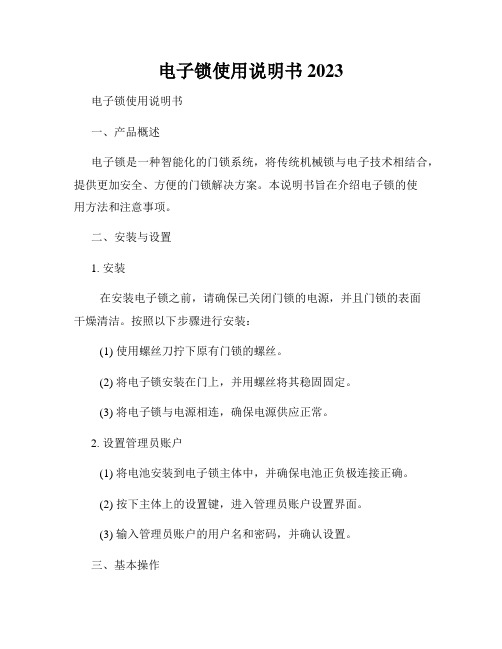 电子锁使用说明书 2023

电子锁使用说明书

一、产品概述

电子锁是一种智能化的门锁系统，将传统机械锁与电子技术相结合，提供更加安全、方便的门锁解决方案。本说明书旨在介绍电子锁的使用方法和注意事项。

二、安装与设置

1. 安装

在安装电子锁之前，请确保已关闭门锁的电源，并且门锁的表面干燥清洁。按照以下步骤进行安装：

(1) 使用螺丝刀拧下原有门锁的螺丝。

(2) 将电子锁安装在门上，并用螺丝将其稳固固定。

(3) 将电子锁与电源相连，确保电源供应正常。

2. 设置管理员账户

(1) 将电池安装到电子锁主体中，并确保电池正负极连接正确。

(2) 按下主体上的设置键，进入管理员账户设置界面。

(3) 输入管理员账户的用户名和密码，并确认设置。

三、基本操作